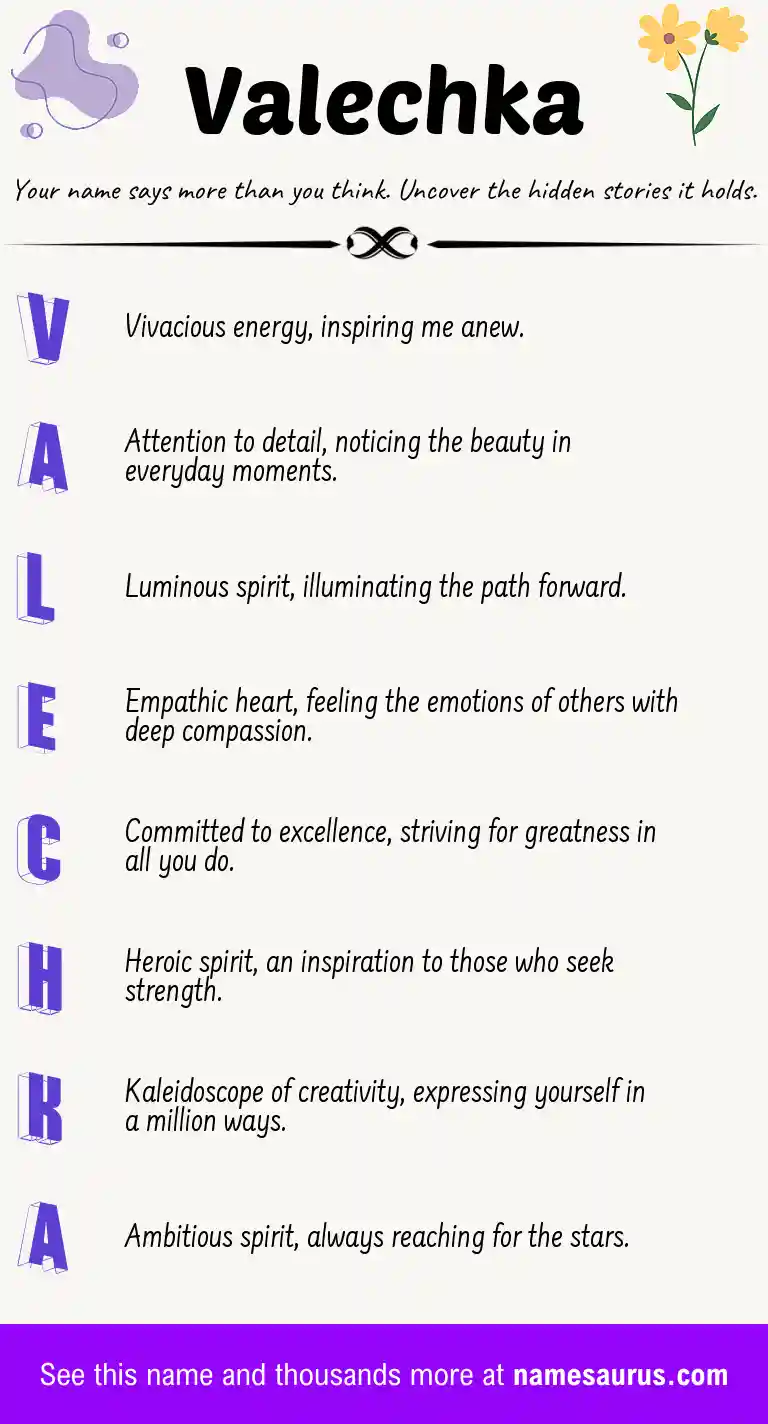 Valechka

Your name says more than you think. Uncover the hidden stories it holds.

V Vivacious energy, inspiring me anew.

A Attention to detail, noticing the beauty in everyday moments.

L Luminous spirit, illuminating the path forward.

E Empathic heart, feeling the emotions of others with deep compassion.

C Committed to excellence, striving for greatness in all you do.

H Heroic spirit, an inspiration to those who seek strength.

K Kaleidoscope of creativity, expressing yourself in a million ways.

A Ambitious spirit, always reaching for the stars.

See this name and thousands more at namesaurus.com